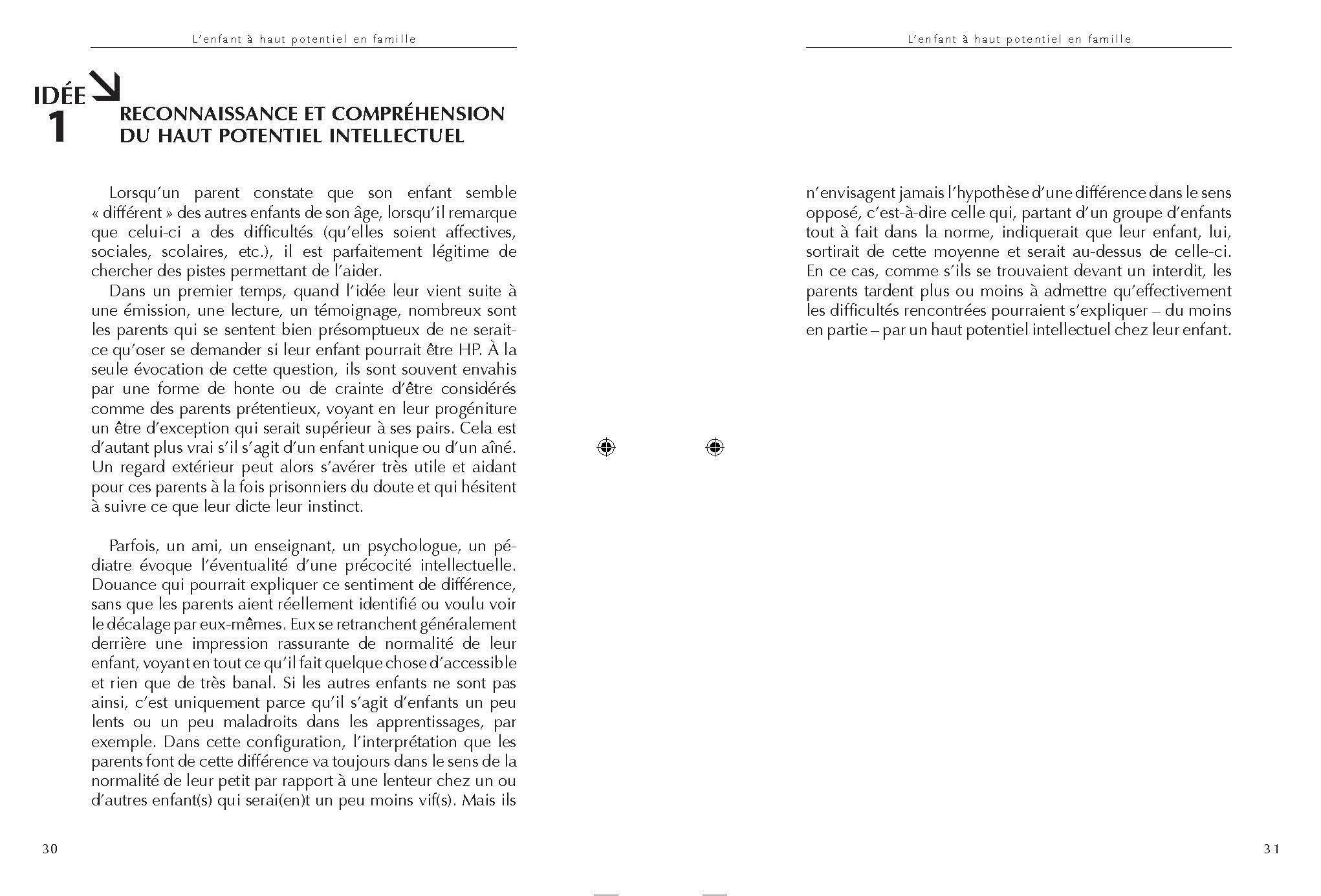 L'enfant à haut potentiel en famille

IDÉE 1

RECONNAISSANCE ET COMPRÉHENSION DU HAUT POTENTIEL INTELLECTUEL

Lorsqu'un parent constate que son enfant semble « différent » des autres enfants de son âge, lorsqu'il remarque que celui-ci a des difficultés (qu'elles soient affectives, sociales, scolaires, etc.), il est parfaitement légitime de chercher des pistes permettant de l'aider.

Dans un premier temps, quand l'idée leur vient suite à une émission, une lecture, un témoignage, nombreux sont les parents qui se sentent bien présomptueux de ne serait-ce qu'oser se demander si leur enfant pourrait être HP. À la seule évocation de cette question, ils sont souvent envahis par une forme de honte ou de crainte d'être considérés comme des parents prétentieux, voyant en leur progéniture un être d'exception qui serait supérieur à ses pairs. Cela est d'autant plus vrai s'il s'agit d'un enfant unique ou d'un aîné. Un regard extérieur peut alors s'avérer très utile et aidant pour ces parents à la fois prisonniers du doute et qui hésitent à suivre ce que leur dicte leur instinct.

Parfois, un ami, un enseignant, un psychologue, un pédiatre évoque l'éventualité d'une précocité intellectuelle. Douance qui pourrait expliquer ce sentiment de différence, sans que les parents aient réellement identifié ou voulu voir le décalage par eux-mêmes. Eux se retranchent généralement derrière une impression rassurante de normalité de leur enfant, voyant en tout ce qu'il fait quelque chose d'accessible et rien que de très banal. Si les autres enfants ne sont pas ainsi, c'est uniquement parce qu'il s'agit d'enfants un peu lents ou un peu maladroits dans les apprentissages, par exemple. Dans cette configuration, l'interprétation que les parents font de cette différence va toujours dans le sens de la normalité de leur petit par rapport à une lenteur chez un ou d'autres enfant(s) qui serai(en)t un peu moins vif(s). Mais ils

30

L'enfant à haut potentiel en famille

n'envisagent jamais l'hypothèse d'une différence dans le sens opposé, c'est-à-dire celle qui, partant d'un groupe d'enfants tout à fait dans la norme, indiquerait que leur enfant, lui, sortirait de cette moyenne et serait au-dessus de celle-ci. En ce cas, comme s'ils se trouvaient devant un interdit, les parents tardent plus ou moins à admettre qu'effectivement les difficultés rencontrées pourraient s'expliquer – du moins en partie – par un haut potentiel intellectuel chez leur enfant.

31